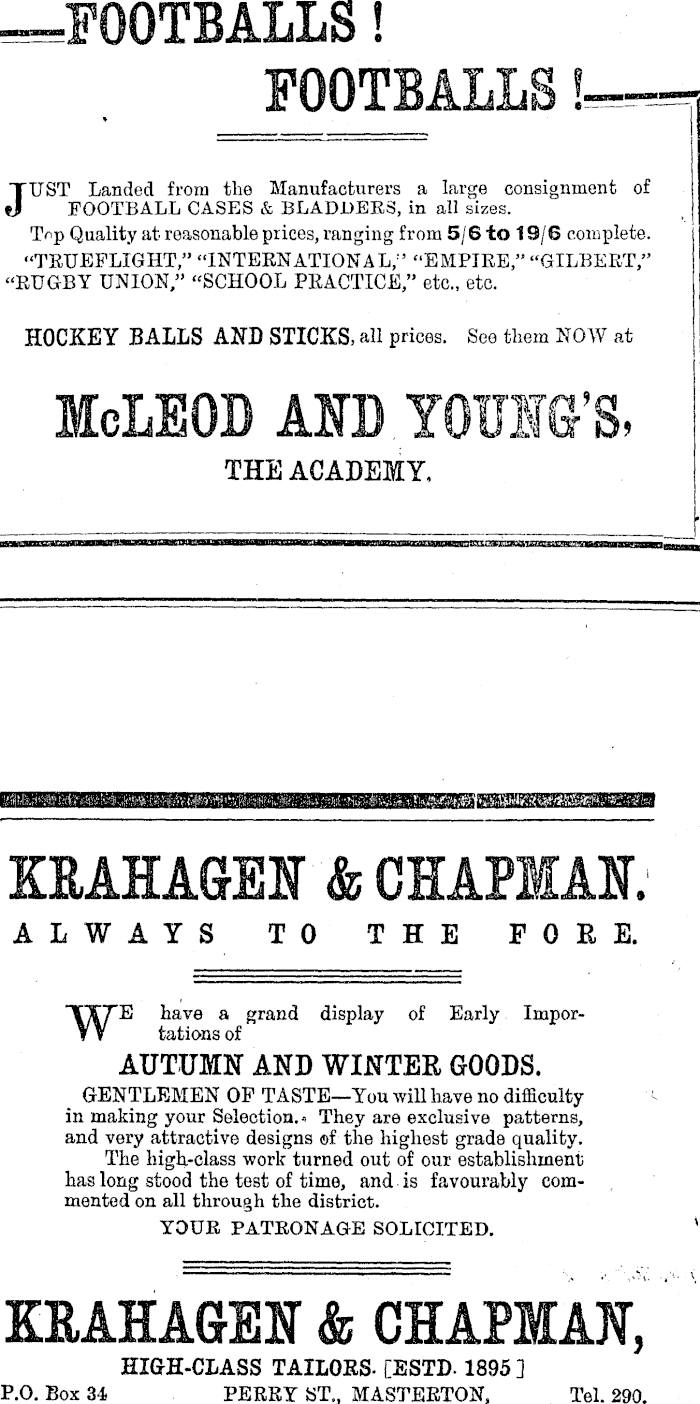 FOOTBALLS !

FOOTBALLS !

JUST Landed from the Manufacturers a large consignment of FOOTBALL CASES & BLADDERS, in all sizes.

Top Quality at reasonable prices, ranging from 5/6 to 19/6 complete. "TRUEFLIGHT," "INTERNATIONAL," "EMPIRE," "GILBERT," "RUGBY UNION," "SCHOOL PRACTICE," etc., etc.

HOCKEY BALLS AND STICKS, all prices. See them NOW at

McLEOD AND YOUNG'S,

THE ACADEMY.

KRAHAGEN & CHAPMAN.

ALWAYS TO THE FORE.

WE have a grand display of Early Importations of

AUTUMN AND WINTER GOODS.

GENTLEMEN OF TASTE—You will have no difficulty in making your Selection. They are exclusive patterns, and very attractive designs of the highest grade quality.

The high-class work turned out of our establishment has long stood the test of time, and is favourably commented on all through the district.

YOUR PATRONAGE SOLICITED.

KRAHAGEN & CHAPMAN,

HIGH-CLASS TAILORS. [ESTD. 1895]

P.O. Box 34 PERRY ST., MASTERTON, Tel. 290.